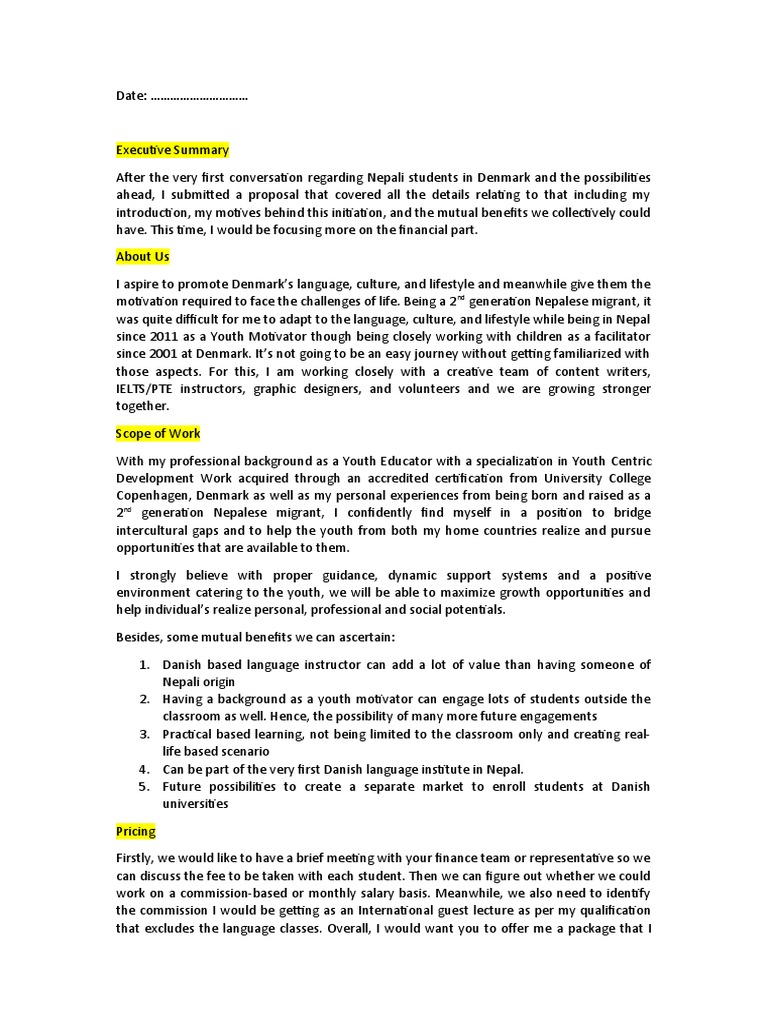 Date: ..............................

Executive Summary

After the very first conversation regarding Nepali students in Denmark and the possibilities ahead, I submitted a proposal that covered all the details relating to that including my introduction, my motives behind this initiation, and the mutual benefits we collectively could have. This time, I would be focusing more on the financial part.

About Us

I aspire to promote Denmark's language, culture, and lifestyle and meanwhile give them the motivation required to face the challenges of life. Being a 2$^{nd}$ generation Nepalese migrant, it was quite difficult for me to adapt to the language, culture, and lifestyle while being in Nepal since 2011 as a Youth Motivator though being closely working with children as a facilitator since 2001 at Denmark. It's not going to be an easy journey without getting familiarized with those aspects. For this, I am working closely with a creative team of content writers, IELTS/PTE instructors, graphic designers, and volunteers and we are growing stronger together.

Scope of Work

With my professional background as a Youth Educator with a specialization in Youth Centric Development Work acquired through an accredited certification from University College Copenhagen, Denmark as well as my personal experiences from being born and raised as a 2$^{nd}$ generation Nepalese migrant, I confidently find myself in a position to bridge intercultural gaps and to help the youth from both my home countries realize and pursue opportunities that are available to them.

I strongly believe with proper guidance, dynamic support systems and a positive environment catering to the youth, we will be able to maximize growth opportunities and help individual's realize personal, professional and social potentials.

Besides, some mutual benefits we can ascertain:

1. Danish based language instructor can add a lot of value than having someone of Nepali origin
2. Having a background as a youth motivator can engage lots of students outside the classroom as well. Hence, the possibility of many more future engagements
3. Practical based learning, not being limited to the classroom only and creating real-life based scenario
4. Can be part of the very first Danish language institute in Nepal.
5. Future possibilities to create a separate market to enroll students at Danish universities

Pricing

Firstly, we would like to have a brief meeting with your finance team or representative so we can discuss the fee to be taken with each student. Then we can figure out whether we could work on a commission-based or monthly salary basis. Meanwhile, we also need to identify the commission I would be getting as an International guest lecture as per my qualification that excludes the language classes. Overall, I would want you to offer me a package that I